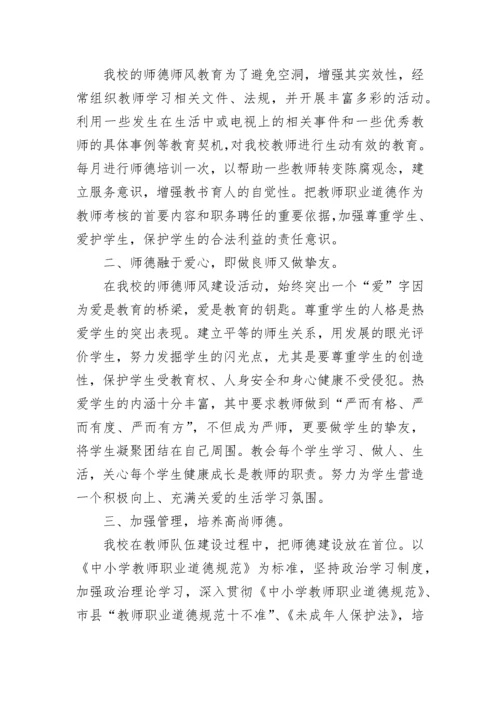 我校的师德师风教育为了避免空洞，增强其实效性，经常组织教师学习相关文件、法规，并开展丰富多彩的活动。利用一些发生在生活中或电视上的相关事件和一些优秀教师的具体事例等教育契机，对我校教师进行生动有效的教育。每月进行师德培训一次，以帮助一些教师转变陈腐观念，建立服务意识，增强教书育人的自觉性。把教师职业道德作为教师考核的首要内容和职务聘任的重要依据，加强尊重学生、爱护学生，保护学生的合法利益的责任意识。

二、师德融于爱心，即做良师又做挚友。

在我校的师德师风建设活动，始终突出一个“爱”字因为爱是教育的桥梁，爱是教育的钥匙。尊重学生的人格是热爱学生的突出表现。建立平等的师生关系，用发展的眼光评价学生，努力发掘学生的闪光点，尤其是要尊重学生的创造性，保护学生受教育权、人身安全和身心健康不受侵犯。热爱学生的内涵十分丰富，其中要求教师做到“严而有格、严而有度、严而有方”，不但成为严师，更要做学生的挚友，将学生凝聚团结在自己周围。教会每个学生学习、做人、生活，关心每个学生健康成长是教师的职责。努力为学生营造一个积极向上、充满关爱的生活学习氛围。

三、加强管理，培养高尚师德。

我校在教师队伍建设过程中，把师德建设放在首位。以《中小学教师职业道德规范》为标准，坚持政治学习制度，加强政治理论学习，深入贯彻《中小学教师职业道德规范》、市县“教师职业道德规范十不准”、《未成年人保护法》，培